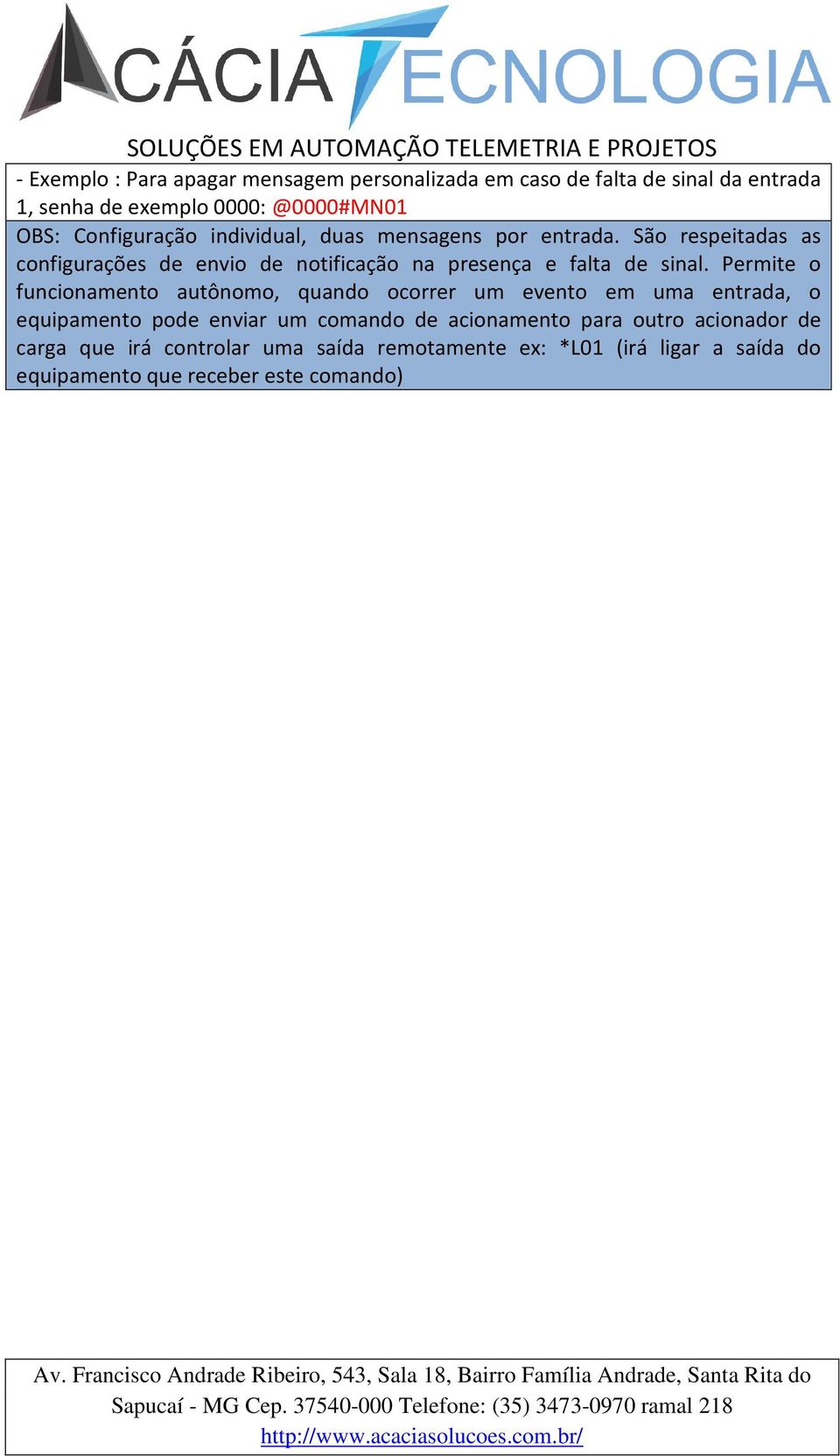 ACÁCIA TECNOLOGIA

SOLUÇÕES EM AUTOMAÇÃO TELEMETRIA E PROJETOS

- Exemplo : Para apagar mensagem personalizada em caso de falta de sinal da entrada 1, senha de exemplo 0000: @0000#MN01

OBS: Configuração individual, duas mensagens por entrada. São respeitadas as configurações de envio de notificação na presença e falta de sinal. Permite o funcionamento autônomo, quando ocorrer um evento em uma entrada, o equipamento pode enviar um comando de acionamento para outro acionador de carga que irá controlar uma saída remotamente ex: *L01 (irá ligar a saída do equipamento que receber este comando)

Av. Francisco Andrade Ribeiro, 543, Sala 18, Bairro Família Andrade, Santa Rita do Sapucaí - MG Cep. 37540-000 Telefone: (35) 3473-0970 ramal 218
http://www.acaciasolucoes.com.br/